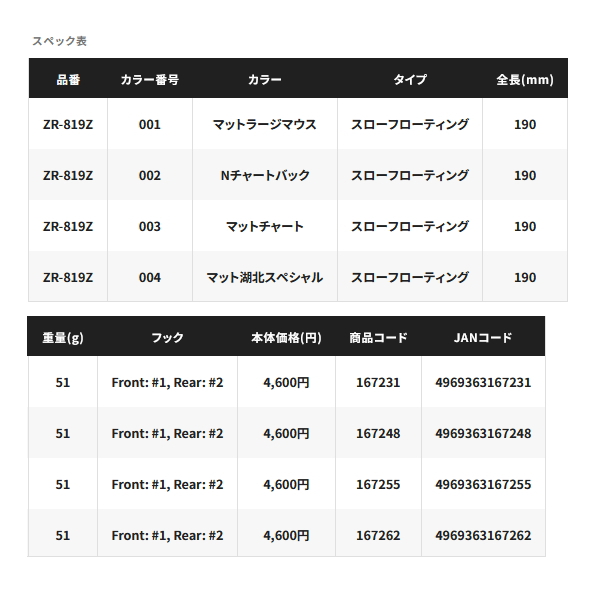 スペック表

| 品番 | カラー番号 | カラー | タイプ | 全長(mm) |
|---|---|---|---|---|
| ZR-819Z | 001 | マットラージマウス | スローフローティング | 190 |
| ZR-819Z | 002 | Nチャートバック | スローフローティング | 190 |
| ZR-819Z | 003 | マットチャート | スローフローティング | 190 |
| ZR-819Z | 004 | マット湖北スペシャル | スローフローティング | 190 |

| 重量(g) | フック | 本体価格(円) | 商品コード | JANコード |
|---|---|---|---|---|
| 51 | Front: #1, Rear: #2 | 4,600円 | 167231 | 4969363167231 |
| 51 | Front: #1, Rear: #2 | 4,600円 | 167248 | 4969363167248 |
| 51 | Front: #1, Rear: #2 | 4,600円 | 167255 | 4969363167255 |
| 51 | Front: #1, Rear: #2 | 4,600円 | 167262 | 4969363167262 |